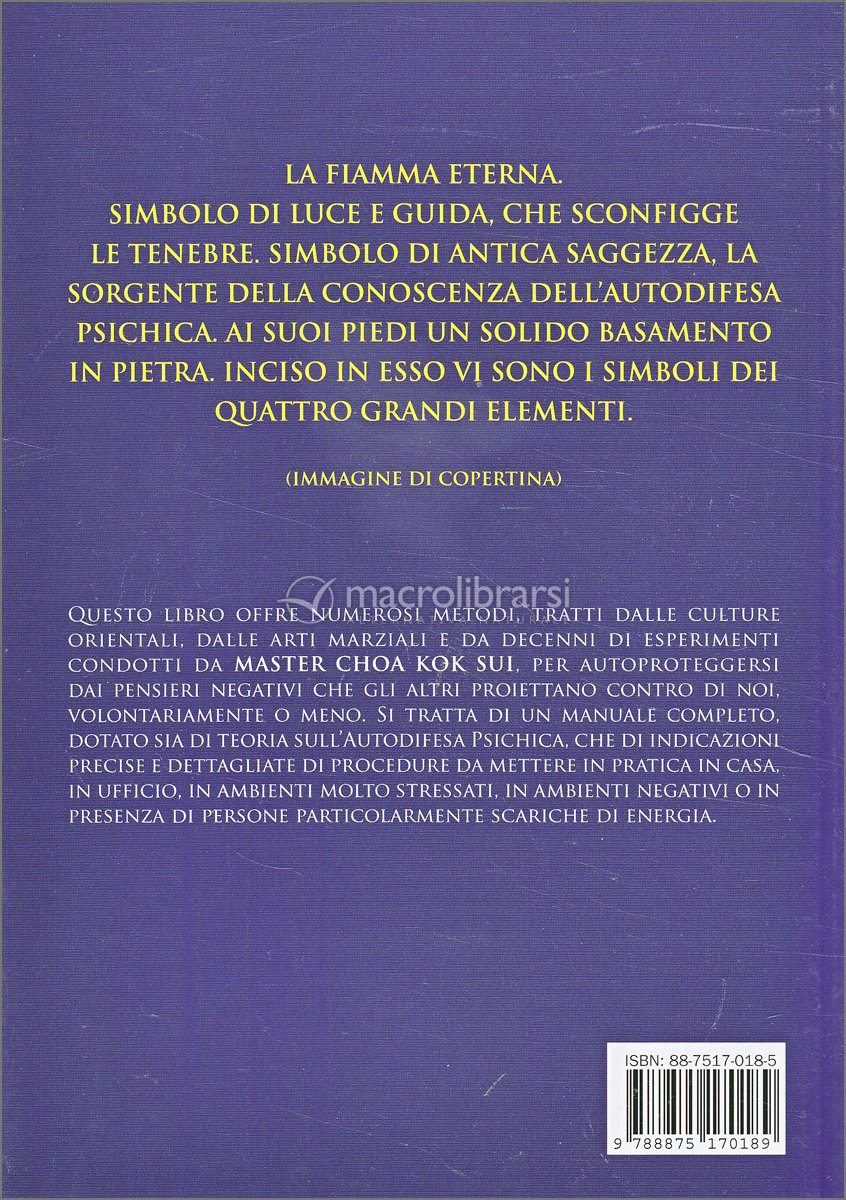 LA FIAMMA ETERNA.
SIMBOLO DI LUCE E GUIDA, CHE SCONFIGGE LE TENEBRE. SIMBOLO DI ANTICA SAGGEZZA, LA SORGENTE DELLA CONOSCENZA DELL'AUTODIFESA PSICHICA. AI SUOI PIEDI UN SOLIDO BASAMENTO IN PIETRA. INCISO IN ESSO VI SONO I SIMBOLI DEI QUATTRO GRANDI ELEMENTI.

(IMMAGINE DI COPERTINA)

macrolibrarsi

QUESTO LIBRO OFFRE NUMEROSI METODI, TRATTI DALLE CULTURE ORIENTALI, DALLE ARTI MARZIALI E DA DECENNI DI ESPERIMENTI CONDOTTI DA MASTER CHOA KOK SUI, PER AUTOPROTEGGERSI DAI PENSIERI NEGATIVI CHE GLI ALTRI PROIETTANO CONTRO DI NOI, VOLONTARIAMENTE O MENO. SI TRATTA DI UN MANUALE COMPLETO, DOTATO SIA DI TEORIA SULL'AUTODIFESA PSICHICA, CHE DI INDICAZIONI PRECISE E DETTAGLIATE DI PROCEDURE DA METTERE IN PRATICA IN CASA, IN UFFICIO, IN AMBIENTI MOLTO STRESSATI, IN AMBIENTI NEGATIVI O IN PRESENZA DI PERSONE PARTICOLARMENTE SCARICHE DI ENERGIA.

ISBN: 88-7517-018-5

9 788875 170189